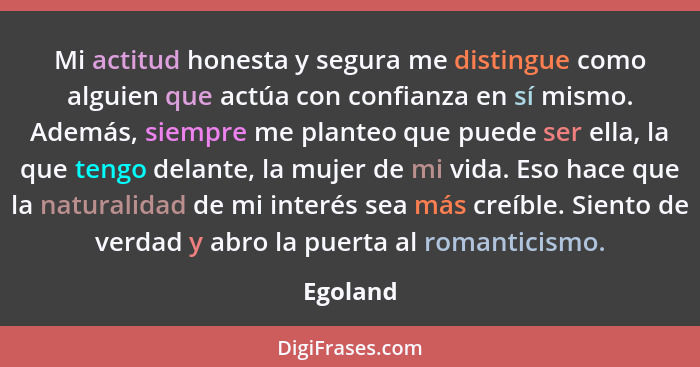 Mi actitud honesta y segura me distingue como alguien que actúa con confianza en sí mismo. Además, siempre me planteo que puede ser ella, la que tengo delante, la mujer de mi vida. Eso hace que la naturalidad de mi interés sea más creíble. Siento de verdad y abro la puerta al romanticismo.

Egoland

DigiFrases.com